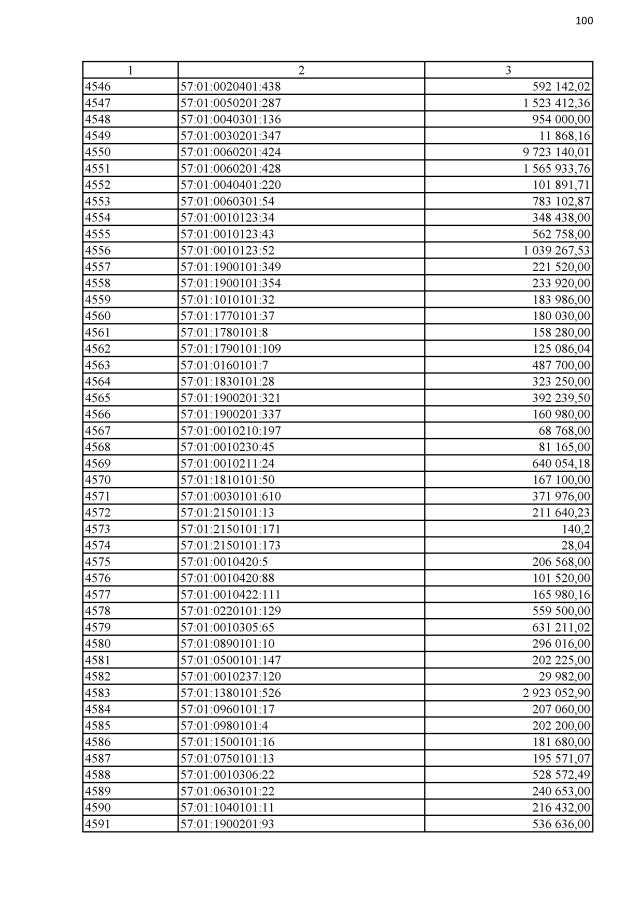 100

| 1 | 2 | 3 |
|---|---|---|
| 4546 | 57:01:0020401:438 | 592 142,02 |
| 4547 | 57:01:0050201:287 | 1 523 412,36 |
| 4548 | 57:01:0040301:136 | 954 000,00 |
| 4549 | 57:01:0030201:347 | 11 868,16 |
| 4550 | 57:01:0060201:424 | 9 723 140,01 |
| 4551 | 57:01:0060201:428 | 1 565 933,76 |
| 4552 | 57:01:0040401:220 | 101 891,71 |
| 4553 | 57:01:0060301:54 | 783 102,87 |
| 4554 | 57:01:0010123:34 | 348 438,00 |
| 4555 | 57:01:0010123:43 | 562 758,00 |
| 4556 | 57:01:0010123:52 | 1 039 267,53 |
| 4557 | 57:01:1900101:349 | 221 520,00 |
| 4558 | 57:01:1900101:354 | 233 920,00 |
| 4559 | 57:01:1010101:32 | 183 986,00 |
| 4560 | 57:01:1770101:37 | 180 030,00 |
| 4561 | 57:01:1780101:8 | 158 280,00 |
| 4562 | 57:01:1790101:109 | 125 086,04 |
| 4563 | 57:01:0160101:7 | 487 700,00 |
| 4564 | 57:01:1830101:28 | 323 250,00 |
| 4565 | 57:01:1900201:321 | 392 239,50 |
| 4566 | 57:01:1900201:337 | 160 980,00 |
| 4567 | 57:01:0010210:197 | 68 768,00 |
| 4568 | 57:01:0010230:45 | 81 165,00 |
| 4569 | 57:01:0010211:24 | 640 054,18 |
| 4570 | 57:01:1810101:50 | 167 100,00 |
| 4571 | 57:01:0030101:610 | 371 976,00 |
| 4572 | 57:01:2150101:13 | 211 640,23 |
| 4573 | 57:01:2150101:171 | 140,2 |
| 4574 | 57:01:2150101:173 | 28,04 |
| 4575 | 57:01:0010420:5 | 206 568,00 |
| 4576 | 57:01:0010420:88 | 101 520,00 |
| 4577 | 57:01:0010422:111 | 165 980,16 |
| 4578 | 57:01:0220101:129 | 559 500,00 |
| 4579 | 57:01:0010305:65 | 631 211,02 |
| 4580 | 57:01:0890101:10 | 296 016,00 |
| 4581 | 57:01:0500101:147 | 202 225,00 |
| 4582 | 57:01:0010237:120 | 29 982,00 |
| 4583 | 57:01:1380101:526 | 2 923 052,90 |
| 4584 | 57:01:0960101:17 | 207 060,00 |
| 4585 | 57:01:0980101:4 | 202 200,00 |
| 4586 | 57:01:1500101:16 | 181 680,00 |
| 4587 | 57:01:0750101:13 | 195 571,07 |
| 4588 | 57:01:0010306:22 | 528 572,49 |
| 4589 | 57:01:0630101:22 | 240 653,00 |
| 4590 | 57:01:1040101:11 | 216 432,00 |
| 4591 | 57:01:1900201:93 | 536 636,00 |